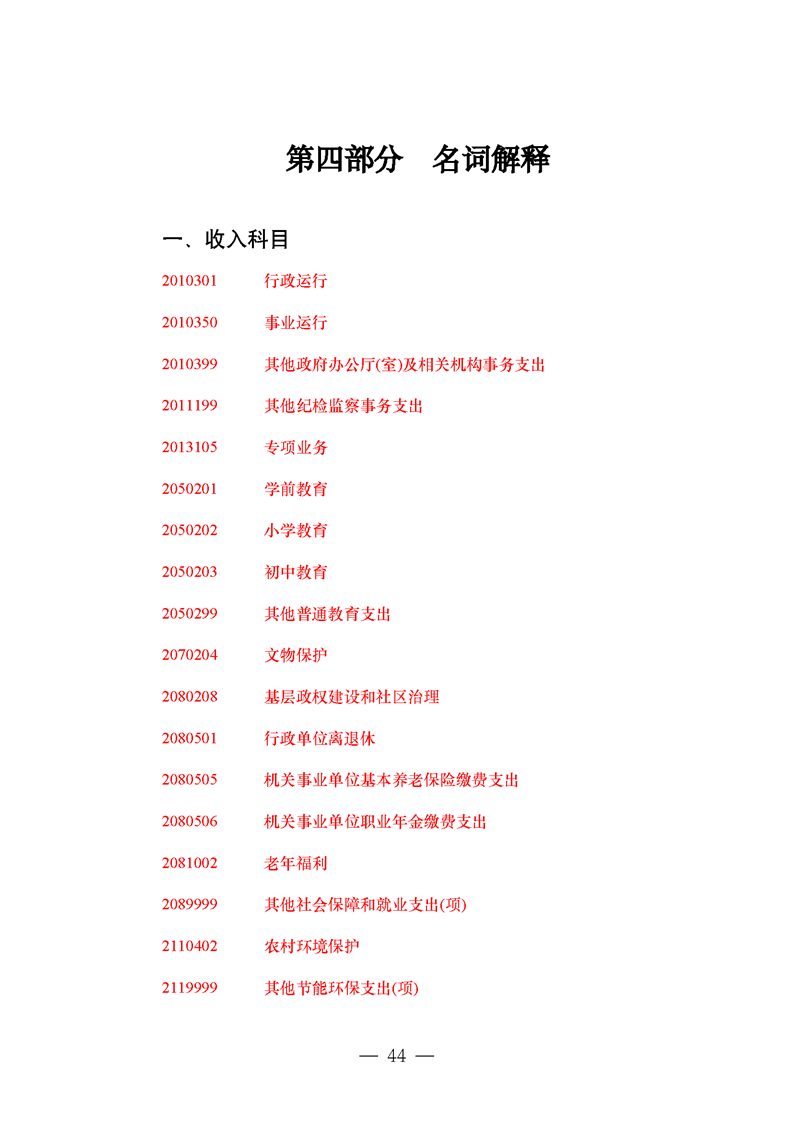 第四部分　名词解释

一、收入科目

2010301　行政运行

2010350　事业运行

2010399　其他政府办公厅(室)及相关机构事务支出

2011199　其他纪检监察事务支出

2013105　专项业务

2050201　学前教育

2050202　小学教育

2050203　初中教育

2050299　其他普通教育支出

2070204　文物保护

2080208　基层政权建设和社区治理

2080501　行政单位离退休

2080505　机关事业单位基本养老保险缴费支出

2080506　机关事业单位职业年金缴费支出

2081002　老年福利

2089999　其他社会保障和就业支出(项)

2110402　农村环境保护

2119999　其他节能环保支出(项)

— 44 —